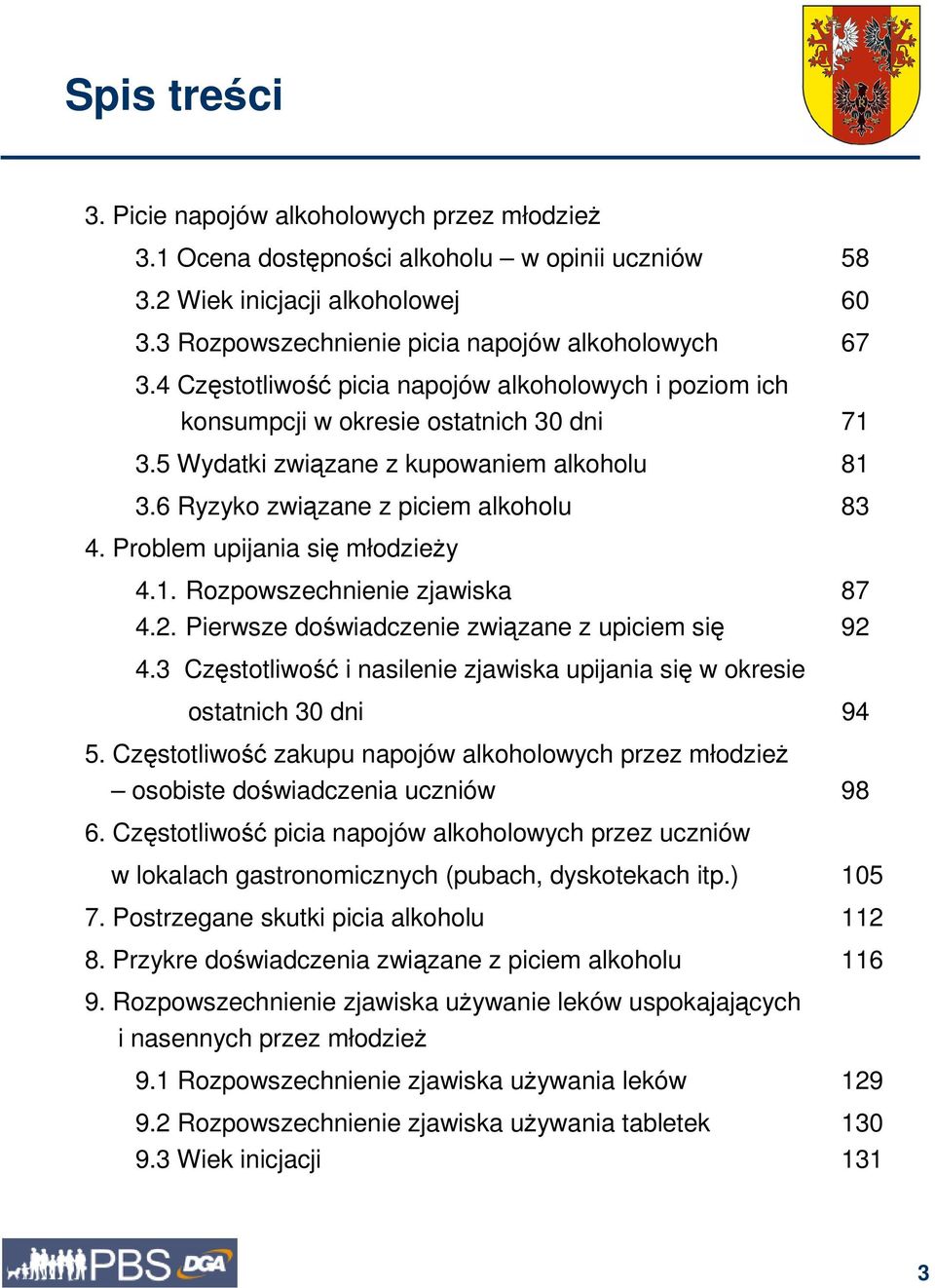 Spis treści

3. Picie napojów alkoholowych przez młodzież

3.1 Ocena dostępności alkoholu – w opinii uczniów 58

3.2 Wiek inicjacji alkoholowej 60

3.3 Rozpowszechnienie picia napojów alkoholowych 67

3.4 Częstotliwość picia napojów alkoholowych i poziom ich konsumpcji w okresie ostatnich 30 dni 71

3.5 Wydatki związane z kupowaniem alkoholu 81

3.6 Ryzyko związane z piciem alkoholu 83

4. Problem upijania się młodzieży

4.1. Rozpowszechnienie zjawiska 87

4.2. Pierwsze doświadczenie związane z upiciem się 92

4.3 Częstotliwość i nasilenie zjawiska upijania się w okresie ostatnich 30 dni 94

5. Częstotliwość zakupu napojów alkoholowych przez młodzież – osobiste doświadczenia uczniów 98

6. Częstotliwość picia napojów alkoholowych przez uczniów w lokalach gastronomicznych (pubach, dyskotekach itp.) 105

7. Postrzegane skutki picia alkoholu 112

8. Przykre doświadczenia związane z piciem alkoholu 116

9. Rozpowszechnienie zjawiska używanie leków uspokajających i nasennych przez młodzież

9.1 Rozpowszechnienie zjawiska używania leków 129

9.2 Rozpowszechnienie zjawiska używania tabletek 130

9.3 Wiek inicjacji 131

PBS DGA

3